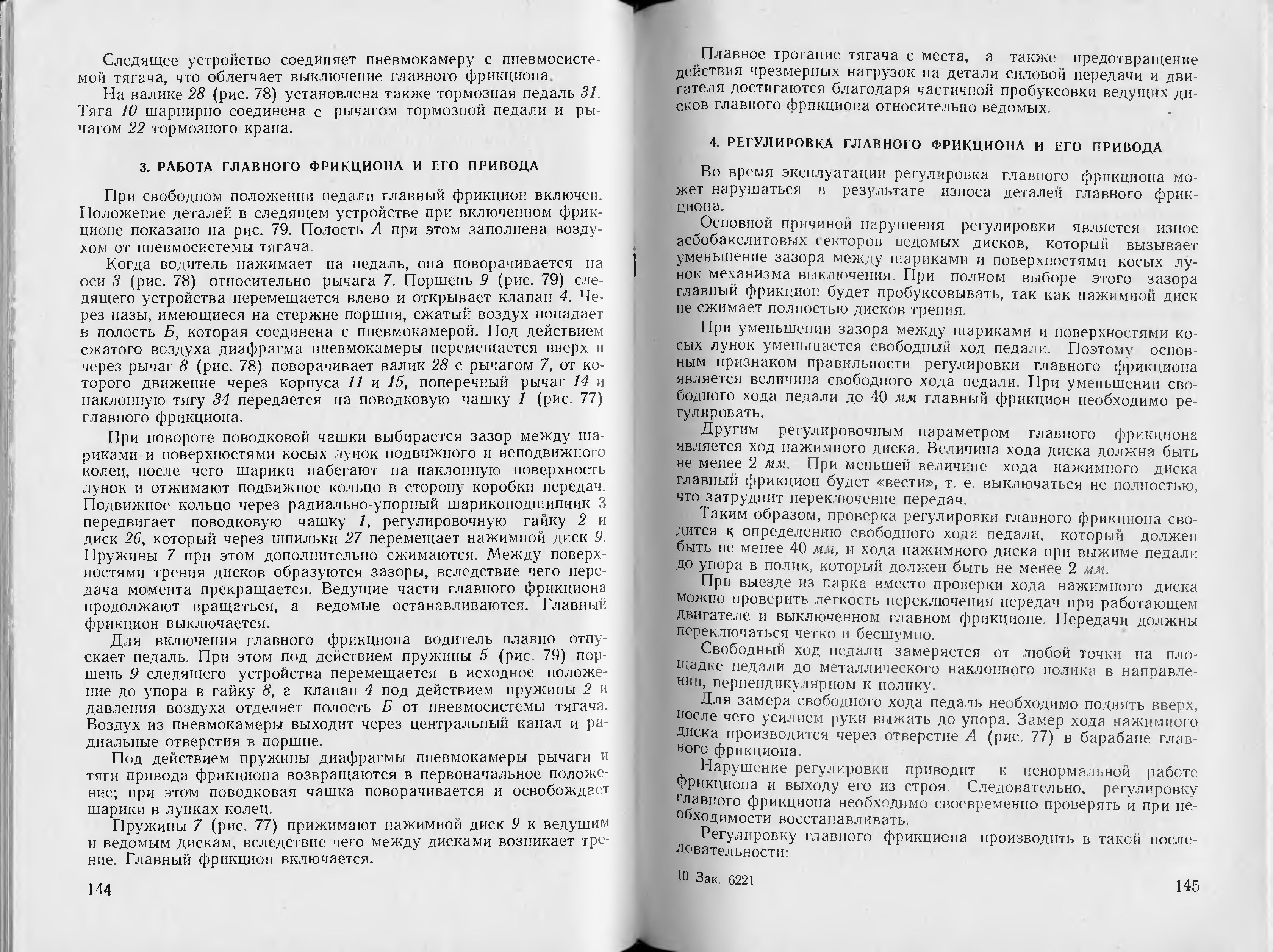 Следящее устройство соединяет пневмокамеру с пневмосистемой тягача, что облегчает выключение главного фрикциона.

На валике 28 (рис. 78) установлена также тормозная педаль 31. Тяга 10 шарнирно соединена с рычагом тормозной педали и рычагом 22 тормозного крана.

3. РАБОТА ГЛАВНОГО ФРИКЦИОНА И ЕГО ПРИВОДА

При свободном положении педали главный фрикцион включен. Положение деталей в следящем устройстве при включенном фрикционе показано на рис. 79. Полость А при этом заполнена воздухом от пневмосистемы тягача.

Когда водитель нажимает на педаль, она поворачивается на оси 3 (рис. 78) относительно рычага 7. Поршень 9 (рис. 79) следящего устройства перемещается влево и открывает клапан 4. Через пазы, имеющиеся на стержне поршня, сжатый воздух попадает в полость Б, которая соединена с пневмокамерой. Под действием сжатого воздуха диафрагма пневмокамеры перемещается вверх и через рычаг 8 (рис. 78) поворачивает валик 28 с рычагом 7, от которого движение через корпуса 11 и 15, поперечный рычаг 14 и наклонную тягу 34 передается на поводковую чашку 1 (рис. 77) главного фрикциона.

При повороте поводковой чашки выбирается зазор между шариками и поверхностями косых лунок подвижного и неподвижного колец, после чего шарики набегают на наклонную поверхность лунок и отжимают подвижное кольцо в сторону коробки передач. Подвижное кольцо через радиально-упорный шарикоподшипник 3 передвигает поводковую чашку 1, регулировочную гайку 2 и диск 26, который через шпильки 27 перемещает нажимной диск 9. Пружины 7 при этом дополнительно сжимаются. Между поверхностями трения дисков образуются зазоры, вследствие чего передача момента прекращается. Ведущие части главного фрикциона продолжают вращаться, а ведомые останавливаются. Главный фрикцион выключается.

Для включения главного фрикциона водитель плавно отпускает педаль. При этом под действием пружины 5 (рис. 79) поршень 9 следящего устройства перемещается в исходное положение до упора в гайку 8, а клапан 4 под действием пружины 2 и давления воздуха отделяет полость Б от пневмосистемы тягача. Воздух из пневмокамеры выходит через центральный канал и радиальные отверстия в поршне.

Под действием пружины диафрагмы пневмокамеры рычаги и тяги привода фрикциона возвращаются в первоначальное положение; при этом поводковая чашка поворачивается и освобождает шарики в лунках колец.

Пружины 7 (рис. 77) прижимают нажимной диск 9 к ведущим и ведомым дискам, вследствие чего между дисками возникает трение. Главный фрикцион включается.

144

Плавное трогание тягача с места, а также предотвращение действия чрезмерных нагрузок на детали силовой передачи и двигателя достигаются благодаря частичной пробуксовки ведущих дисков главного фрикциона относительно ведомых.

4. РЕГУЛИРОВКА ГЛАВНОГО ФРИКЦИОНА И ЕГО ПРИВОДА

Во время эксплуатации регулировка главного фрикциона может нарушаться в результате износа деталей главного фрикциона.

Основной причиной нарушения регулировки является износ асбобакелитовых секторов ведомых дисков, который вызывает уменьшение зазора между шариками и поверхностями косых лунок механизма выключения. При полном выборе этого зазора главный фрикцион будет пробуксовывать, так как нажимной диск не сжимает полностью дисков трения.

При уменьшении зазора между шариками и поверхностями косых лунок уменьшается свободный ход педали. Поэтому основным признаком правильности регулировки главного фрикциона является величина свободного хода педали. При уменьшении свободного хода педали до 40 мм главный фрикцион необходимо регулировать.

Другим регулировочным параметром главного фрикциона является ход нажимного диска. Величина хода диска должна быть не менее 2 мм. При меньшей величине хода нажимного диска главный фрикцион будет «вести», т. е. выключаться не полностью, что затруднит переключение передач.

Таким образом, проверка регулировки главного фрикциона сводится к определению свободного хода педали, который должен быть не менее 40 мм, и хода нажимного диска при выжиме педали до упора в полик, который должен быть не менее 2 мм.

При выезде из парка вместо проверки хода нажимного диска можно проверить легкость переключения передач при работающем двигателе и выключенном главном фрикционе. Передачи должны переключаться четко и бесшумно.

Свободный ход педали замеряется от любой точки на площадке педали до металлического наклонного полика в направлении, перпендикулярном к полику.

Для замера свободного хода педаль необходимо поднять вверх, после чего усилием руки выжать до упора. Замер хода нажимного диска производится через отверстие А (рис. 77) в барабане главного фрикциона.

Нарушение регулировки приводит к ненормальной работе фрикциона и выходу его из строя. Следовательно, регулировку главного фрикциона необходимо своевременно проверять и при необходимости восстанавливать.

Регулировку главного фрикциона производить в такой последовательности:

10 Зак. 6221

145